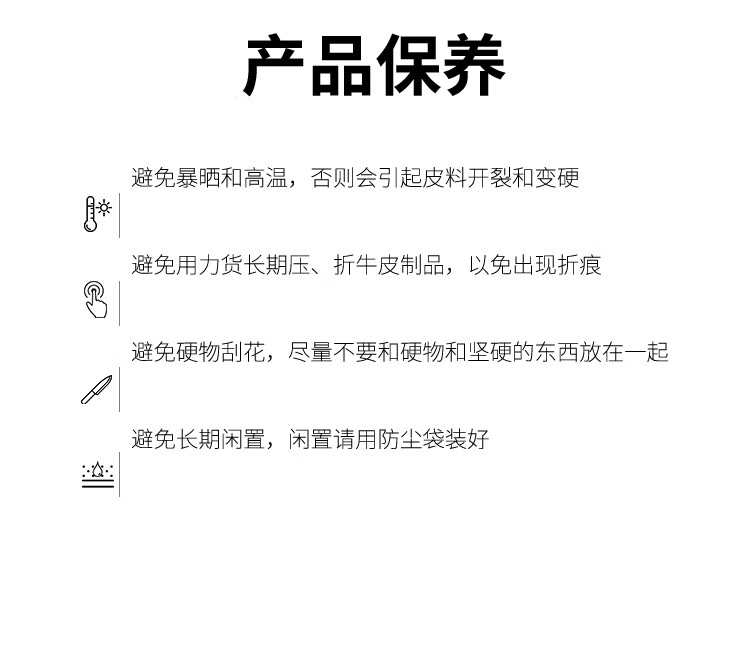 产品保养

避免暴晒和高温，否则会引起皮料开裂和变硬

避免用力货长期压、折牛皮制品，以免出现折痕

避免硬物刮花，尽量不要和硬物和坚硬的东西放在一起

避免长期闲置，闲置请用防尘袋装好